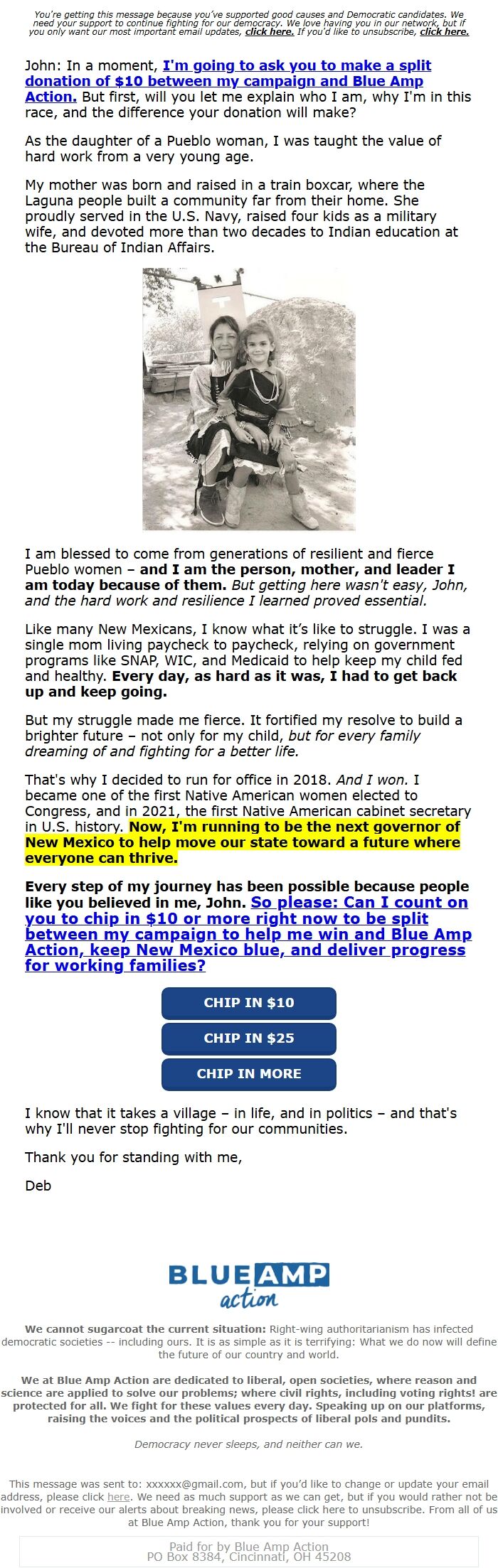 You're getting this message because you've supported good causes and Democratic candidates. We need your support to continue fighting for our democracy. We love having you in our network, but if you only want our most important email updates, click here. If you'd like to unsubscribe, click here.

John: In a moment, I'm going to ask you to make a split donation of $10 between my campaign and Blue Amp Action. But first, will you let me explain who I am, why I'm in this race, and the difference your donation will make?

As the daughter of a Pueblo woman, I was taught the value of hard work from a very young age.

My mother was born and raised in a train boxcar, where the Laguna people built a community far from their home. She proudly served in the U.S. Navy, raised four kids as a military wife, and devoted more than two decades to Indian education at the Bureau of Indian Affairs.

I am blessed to come from generations of resilient and fierce Pueblo women – and I am the person, mother, and leader I am today because of them. But getting here wasn't easy, John, and the hard work and resilience I learned proved essential.

Like many New Mexicans, I know what it's like to struggle. I was a single mom living paycheck to paycheck, relying on government programs like SNAP, WIC, and Medicaid to help keep my child fed and healthy. Every day, as hard as it was, I had to get back up and keep going.

But my struggle made me fierce. It fortified my resolve to build a brighter future – not only for my child, but for every family dreaming of and fighting for a better life.

That's why I decided to run for office in 2018. And I won. I became one of the first Native American women elected to Congress, and in 2021, the first Native American cabinet secretary in U.S. history. Now, I'm running to be the next governor of New Mexico to help move our state toward a future where everyone can thrive.

Every step of my journey has been possible because people like you believed in me, John. So please: Can I count on you to chip in $10 or more right now to be split between my campaign to help me win and Blue Amp Action, keep New Mexico blue, and deliver progress for working families?

CHIP IN $10

CHIP IN $25

CHIP IN MORE

I know that it takes a village – in life, and in politics – and that's why I'll never stop fighting for our communities.

Thank you for standing with me,

Deb

BLUE AMP action

We cannot sugarcoat the current situation: Right-wing authoritarianism has infected democratic societies -- including ours. It is as simple as it is terrifying: What we do now will define the future of our country and world.

We at Blue Amp Action are dedicated to liberal, open societies, where reason and science are applied to solve our problems; where civil rights, including voting rights! are protected for all. We fight for these values every day. Speaking up on our platforms, raising the voices and the political prospects of liberal pols and pundits.

Democracy never sleeps, and neither can we.

This message was sent to: xxxxxx@gmail.com, but if you'd like to change or update your email address, please click here. We need as much support as we can get, but if you would rather not be involved or receive our alerts about breaking news, please click here to unsubscribe. From all of us at Blue Amp Action, thank you for your support!

Paid for by Blue Amp Action
PO Box 8384, Cincinnati, OH 45208